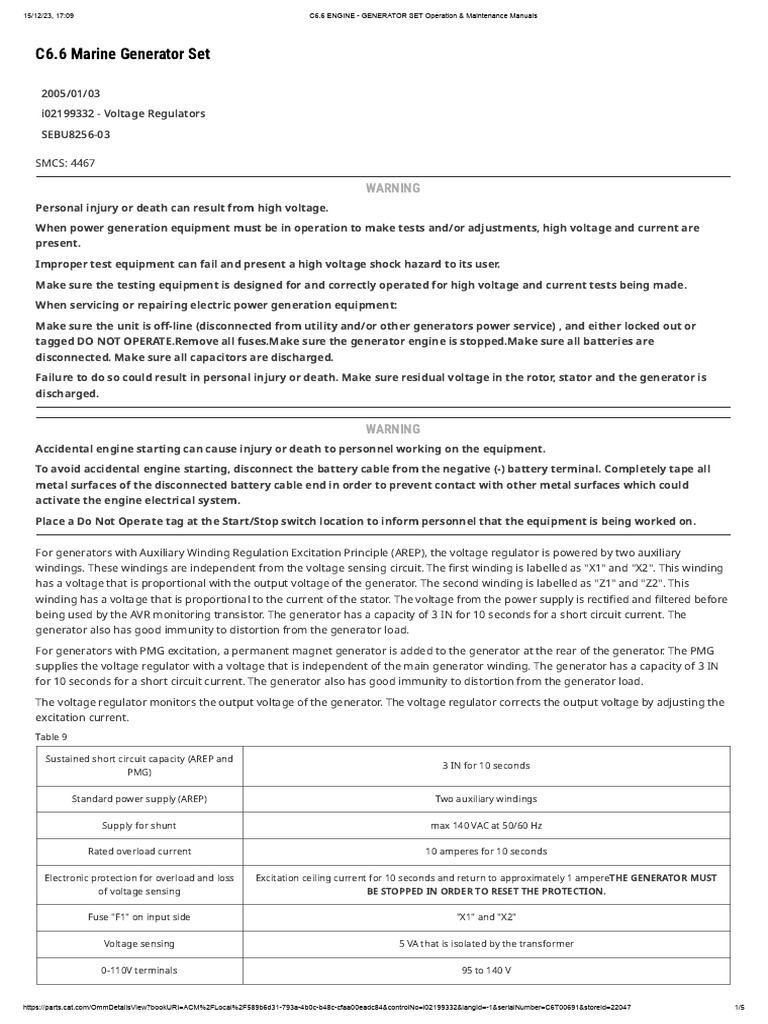 15/12/23, 17:09 C6.6 ENGINE - GENERATOR SET Operation & Maintenance Manuals

C6.6 Marine Generator Set

2005/01/03

i02199332 - Voltage Regulators

SEBU8256-03

SMCS: 4467

WARNING

Personal injury or death can result from high voltage.

When power generation equipment must be in operation to make tests and/or adjustments, high voltage and current are present.

Improper test equipment can fail and present a high voltage shock hazard to its user.

Make sure the testing equipment is designed for and correctly operated for high voltage and current tests being made.

When servicing or repairing electric power generation equipment:

Make sure the unit is off-line (disconnected from utility and/or other generators power service) , and either locked out or tagged DO NOT OPERATE.Remove all fuses.Make sure the generator engine is stopped.Make sure all batteries are disconnected. Make sure all capacitors are discharged.

Failure to do so could result in personal injury or death. Make sure residual voltage in the rotor, stator and the generator is discharged.

WARNING

Accidental engine starting can cause injury or death to personnel working on the equipment.

To avoid accidental engine starting, disconnect the battery cable from the negative (-) battery terminal. Completely tape all metal surfaces of the disconnected battery cable end in order to prevent contact with other metal surfaces which could activate the engine electrical system.

Place a Do Not Operate tag at the Start/Stop switch location to inform personnel that the equipment is being worked on.

For generators with Auxiliary Winding Regulation Excitation Principle (AREP), the voltage regulator is powered by two auxiliary windings. These windings are independent from the voltage sensing circuit. The first winding is labelled as "X1" and "X2". This winding has a voltage that is proportional with the output voltage of the generator. The second winding is labelled as "Z1" and "Z2". This winding has a voltage that is proportional to the current of the stator. The voltage from the power supply is rectified and filtered before being used by the AVR monitoring transistor. The generator has a capacity of 3 IN for 10 seconds for a short circuit current. The generator also has good immunity to distortion from the generator load.

For generators with PMG excitation, a permanent magnet generator is added to the generator at the rear of the generator. The PMG supplies the voltage regulator with a voltage that is independent of the main generator winding. The generator has a capacity of 3 IN for 10 seconds for a short circuit current. The generator also has good immunity to distortion from the generator load.

The voltage regulator monitors the output voltage of the generator. The voltage regulator corrects the output voltage by adjusting the excitation current.

Table 9

| Sustained short circuit capacity (AREP and PMG) | 3 IN for 10 seconds |
|---|---|
| Standard power supply (AREP) | Two auxiliary windings |
| Supply for shunt | max 140 VAC at 50/60 Hz |
| Rated overload current | 10 amperes for 10 seconds |
| Electronic protection for overload and loss of voltage sensing | Excitation ceiling current for 10 seconds and return to approximately 1 ampereTHE GENERATOR MUST BE STOPPED IN ORDER TO RESET THE PROTECTION. |
| Fuse "F1" on input side | "X1" and "X2" |
| Voltage sensing | 5 VA that is isolated by the transformer |
| 0-110V terminals | 95 to 140 V |

https://parts.cat.com/OmmDetailsView?bookURI=ACM%2FLocal%2F589b6d31-793a-4b0c-b48c-cfaa00eadc84&controlNo=i02199332&langId=-1&serialNumber=C6T00691&storeId=22047 1/5